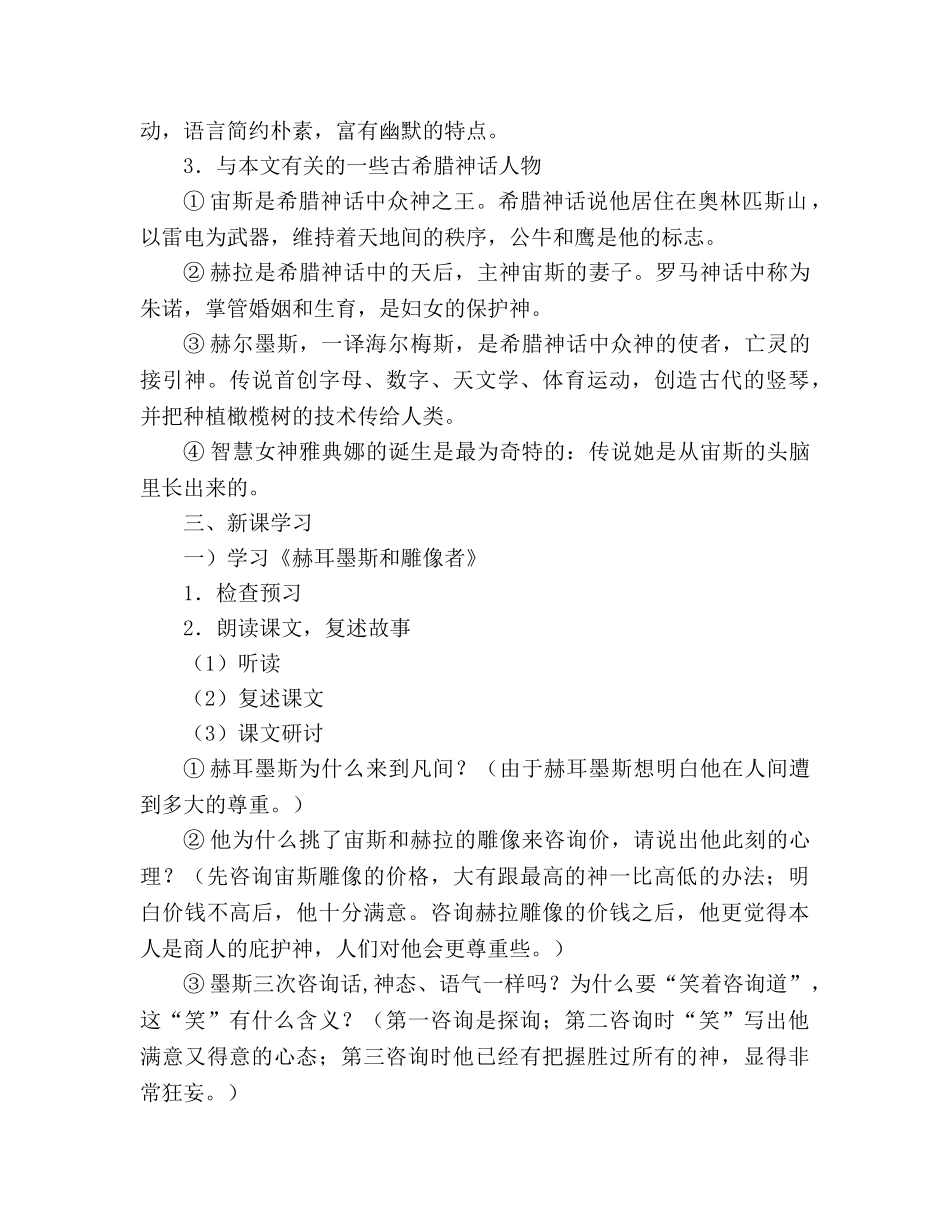 动，语言简约朴素，富有幽默的特点。

3．与本文有关的一些古希腊神话人物

① 宙斯是希腊神话中众神之王。希腊神话说他居住在奥林匹斯山，以雷电为武器，维持着天地间的秩序，公牛和鹰是他的标志。

② 赫拉是希腊神话中的天后，主神宙斯的妻子。罗马神话中称为朱诺，掌管婚姻和生育，是妇女的保护神。

③ 赫尔墨斯，一译海尔梅斯，是希腊神话中众神的使者，亡灵的接引神。传说首创字母、数字、天文学、体育运动，创造古代的竖琴，并把种植橄榄树的技术传给人类。

④ 智慧女神雅典娜的诞生是最为奇特的：传说她是从宙斯的头脑里长出来的。

三、新课学习

一）学习《赫耳墨斯和雕像者》

1．检查预习

2．朗读课文，复述故事

（1）听读

（2）复述课文

（3）课文研讨

① 赫耳墨斯为什么来到凡间？（由于赫耳墨斯想明白他在人间遭到多大的尊重。）

② 他为什么挑了宙斯和赫拉的雕像来咨询价，请说出他此刻的心理？（先咨询宙斯雕像的价格，大有跟最高的神一比高低的办法；明白价钱不高后，他十分满意。咨询赫拉雕像的价钱之后，他更觉得本人是商人的庇护神，人们对他会更尊重些。）

③ 墨斯三次咨询话,神态、语气一样吗？为什么要“笑着咨询道”，这“笑”有什么含义？（第一咨询是探询；第二咨询时“笑”写出他满意又得意的心态；第三咨询时他已经有把握胜过所有的神，显得非常狂妄。）